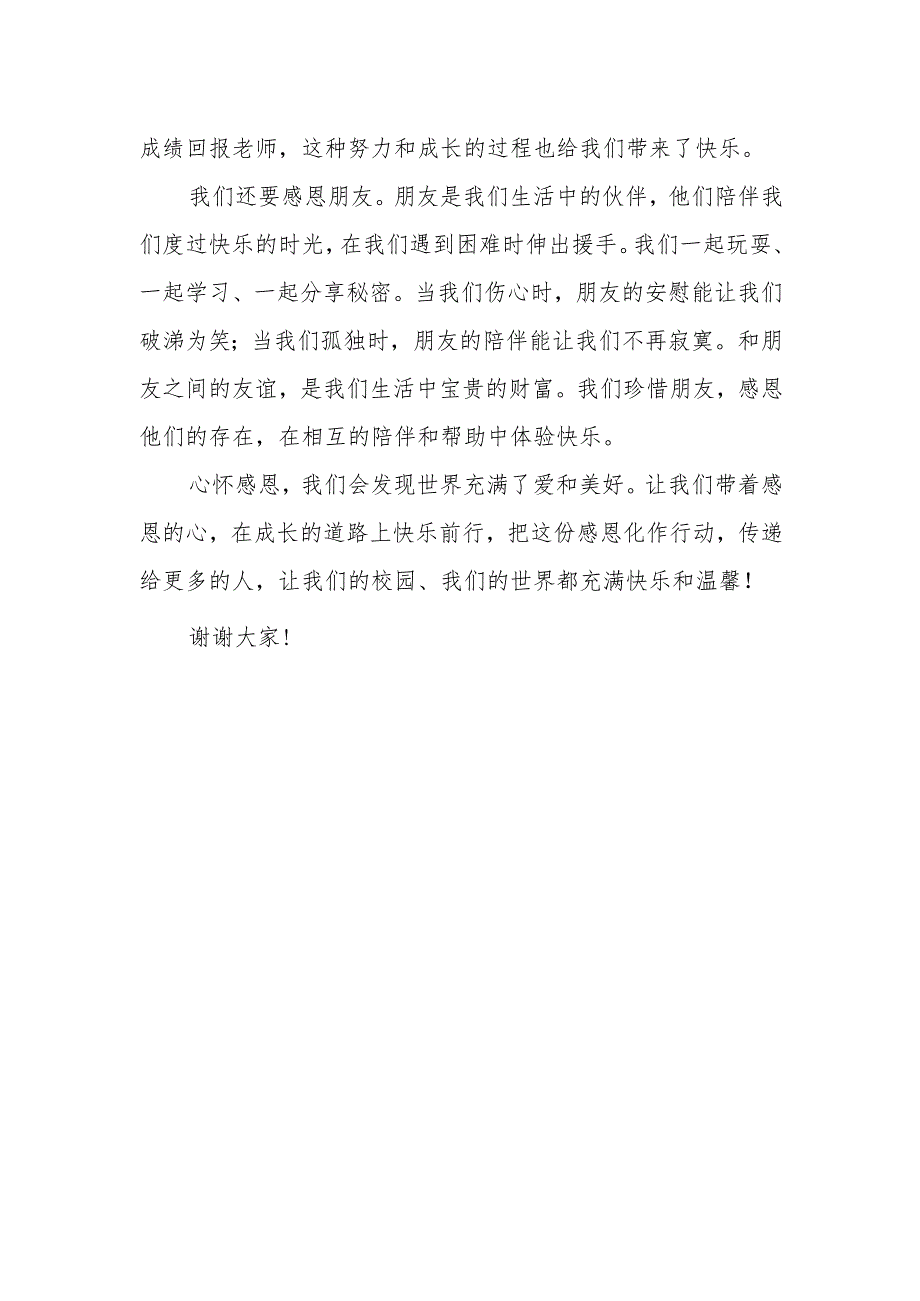 成绩回报老师，这种努力和成长的过程也给我们带来了快乐。

我们还要感恩朋友。朋友是我们生活中的伙伴，他们陪伴我们度过快乐的时光，在我们遇到困难时伸出援手。我们一起玩耍、一起学习、一起分享秘密。当我们伤心时，朋友的安慰能让我们破涕为笑；当我们孤独时，朋友的陪伴能让我们不再寂寞。和朋友之间的友谊，是我们生活中宝贵的财富。我们珍惜朋友，感恩他们的存在，在相互的陪伴和帮助中体验快乐。

心怀感恩，我们会发现世界充满了爱和美好。让我们带着感恩的心，在成长的道路上快乐前行，把这份感恩化作行动，传递给更多的人，让我们的校园、我们的世界都充满快乐和温馨！

谢谢大家！